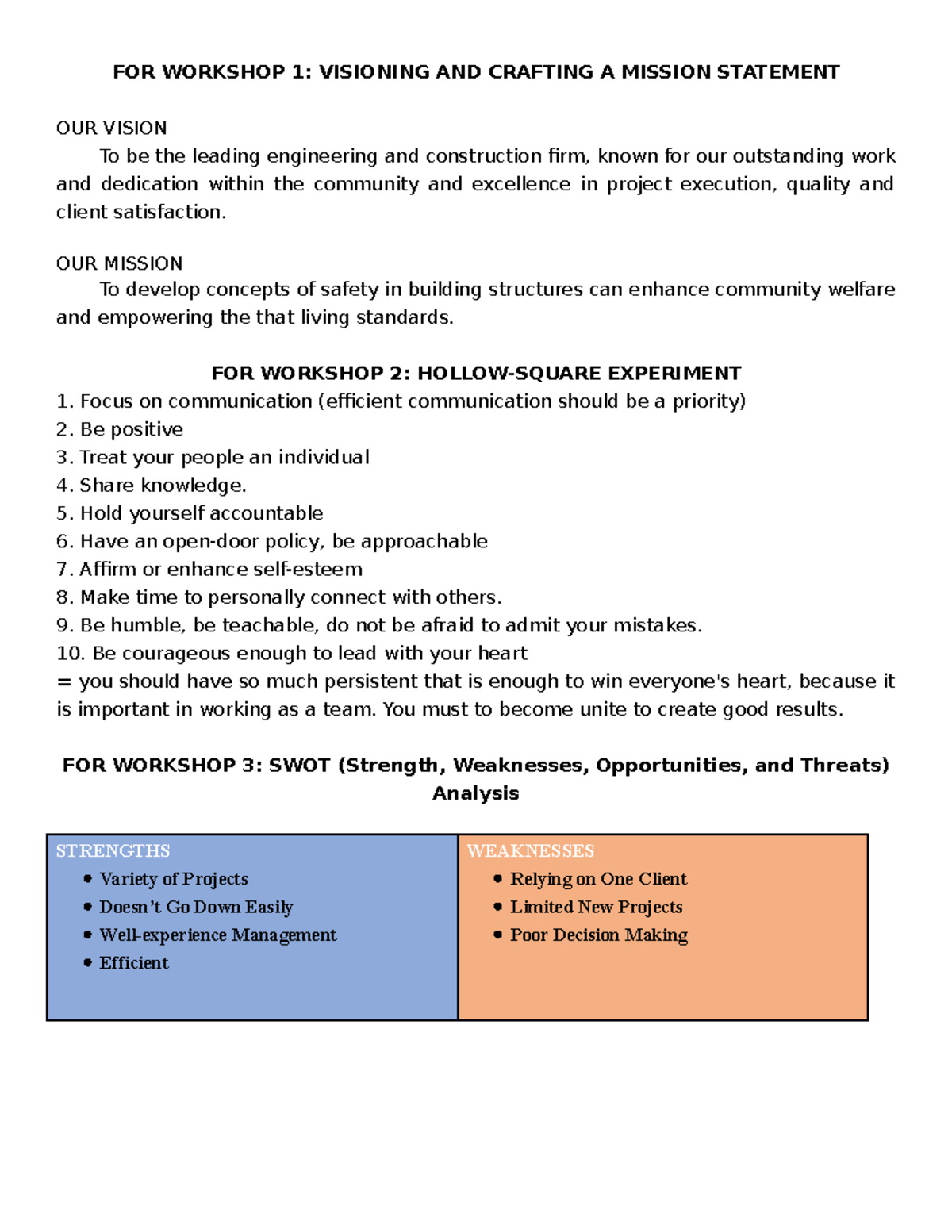 FOR WORKSHOP 1: VISIONING AND CRAFTING A MISSION STATEMENT

OUR VISION
To be the leading engineering and construction firm, known for our outstanding work and dedication within the community and excellence in project execution, quality and client satisfaction.

OUR MISSION
To develop concepts of safety in building structures can enhance community welfare and empowering the that living standards.

FOR WORKSHOP 2: HOLLOW-SQUARE EXPERIMENT
1. Focus on communication (efficient communication should be a priority)
2. Be positive
3. Treat your people an individual
4. Share knowledge.
5. Hold yourself accountable
6. Have an open-door policy, be approachable
7. Affirm or enhance self-esteem
8. Make time to personally connect with others.
9. Be humble, be teachable, do not be afraid to admit your mistakes.
10. Be courageous enough to lead with your heart
= you should have so much persistent that is enough to win everyone's heart, because it is important in working as a team. You must to become unite to create good results.

FOR WORKSHOP 3: SWOT (Strength, Weaknesses, Opportunities, and Threats) Analysis

| STRENGTHS | WEAKNESSES |
|---|---|
| • Variety of Projects<br>• Doesn't Go Down Easily<br>• Well-experience Management<br>• Efficient | • Relying on One Client<br>• Limited New Projects<br>• Poor Decision Making |